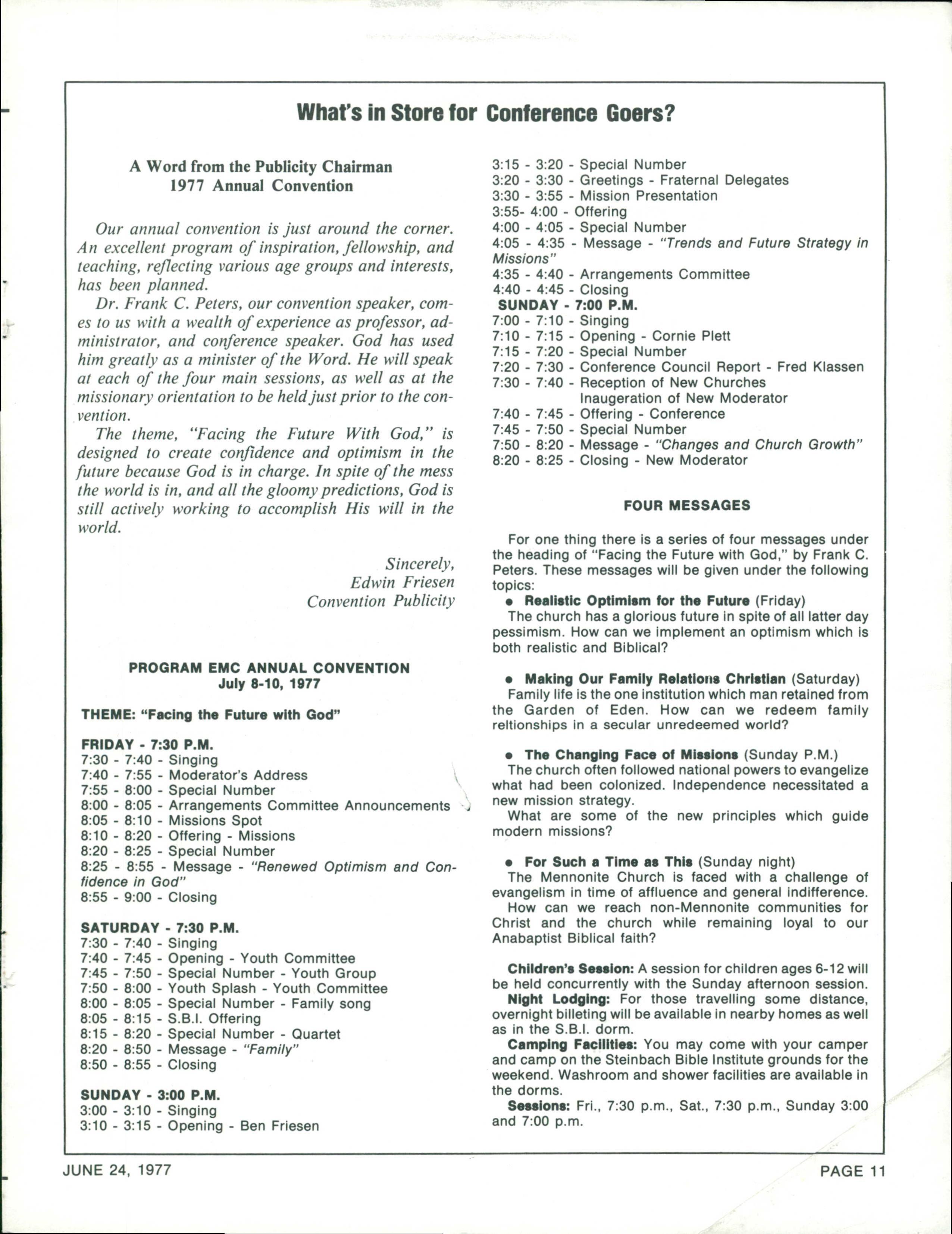 What's in Store for Conference Goers?

A Word from the Publicity Chairman
1977 Annual Convention

Our annual convention is just around the corner. An excellent program of inspiration, fellowship, and teaching, reflecting various age groups and interests, has been planned.

Dr. Frank C. Peters, our convention speaker, comes to us with a wealth of experience as professor, administrator, and conference speaker. God has used him greatly as a minister of the Word. He will speak at each of the four main sessions, as well as at the missionary orientation to be held just prior to the convention.

The theme, "Facing the Future With God," is designed to create confidence and optimism in the future because God is in charge. In spite of the mess the world is in, and all the gloomy predictions, God is still actively working to accomplish His will in the world.

Sincerely,
Edwin Friesen
Convention Publicity

PROGRAM EMC ANNUAL CONVENTION
July 8-10, 1977

THEME: "Facing the Future with God"

FRIDAY - 7:30 P.M.
7:30 - 7:40 - Singing
7:40 - 7:55 - Moderator's Address
7:55 - 8:00 - Special Number
8:00 - 8:05 - Arrangements Committee Announcements
8:05 - 8:10 - Missions Spot
8:10 - 8:20 - Offering - Missions
8:20 - 8:25 - Special Number
8:25 - 8:55 - Message - "Renewed Optimism and Confidence in God"
8:55 - 9:00 - Closing

SATURDAY - 7:30 P.M.
7:30 - 7:40 - Singing
7:40 - 7:45 - Opening - Youth Committee
7:45 - 7:50 - Special Number - Youth Group
7:50 - 8:00 - Youth Splash - Youth Committee
8:00 - 8:05 - Special Number - Family song
8:05 - 8:15 - S.B.I. Offering
8:15 - 8:20 - Special Number - Quartet
8:20 - 8:50 - Message - "Family"
8:50 - 8:55 - Closing

SUNDAY - 3:00 P.M.
3:00 - 3:10 - Singing
3:10 - 3:15 - Opening - Ben Friesen
3:15 - 3:20 - Special Number
3:20 - 3:30 - Greetings - Fraternal Delegates
3:30 - 3:55 - Mission Presentation
3:55- 4:00 - Offering
4:00 - 4:05 - Special Number
4:05 - 4:35 - Message - "Trends and Future Strategy in Missions"
4:35 - 4:40 - Arrangements Committee
4:40 - 4:45 - Closing

SUNDAY - 7:00 P.M.
7:00 - 7:10 - Singing
7:10 - 7:15 - Opening - Cornie Plett
7:15 - 7:20 - Special Number
7:20 - 7:30 - Conference Council Report - Fred Klassen
7:30 - 7:40 - Reception of New Churches
Inaugeration of New Moderator
7:40 - 7:45 - Offering - Conference
7:45 - 7:50 - Special Number
7:50 - 8:20 - Message - "Changes and Church Growth"
8:20 - 8:25 - Closing - New Moderator

FOUR MESSAGES

For one thing there is a series of four messages under the heading of "Facing the Future with God," by Frank C. Peters. These messages will be given under the following topics:

• Realistic Optimism for the Future (Friday)
The church has a glorious future in spite of all latter day pessimism. How can we implement an optimism which is both realistic and Biblical?

• Making Our Family Relations Christian (Saturday)
Family life is the one institution which man retained from the Garden of Eden. How can we redeem family reltionships in a secular unredeemed world?

• The Changing Face of Missions (Sunday P.M.)
The church often followed national powers to evangelize what had been colonized. Independence necessitated a new mission strategy.
What are some of the new principles which guide modern missions?

• For Such a Time as This (Sunday night)
The Mennonite Church is faced with a challenge of evangelism in time of affluence and general indifference.
How can we reach non-Mennonite communities for Christ and the church while remaining loyal to our Anabaptist Biblical faith?

Children's Session: A session for children ages 6-12 will be held concurrently with the Sunday afternoon session.
Night Lodging: For those travelling some distance, overnight billeting will be available in nearby homes as well as in the S.B.I. dorm.
Camping Facilities: You may come with your camper and camp on the Steinbach Bible Institute grounds for the weekend. Washroom and shower facilities are available in the dorms.
Sessions: Fri., 7:30 p.m., Sat., 7:30 p.m., Sunday 3:00 and 7:00 p.m.

JUNE 24, 1977
PAGE 11